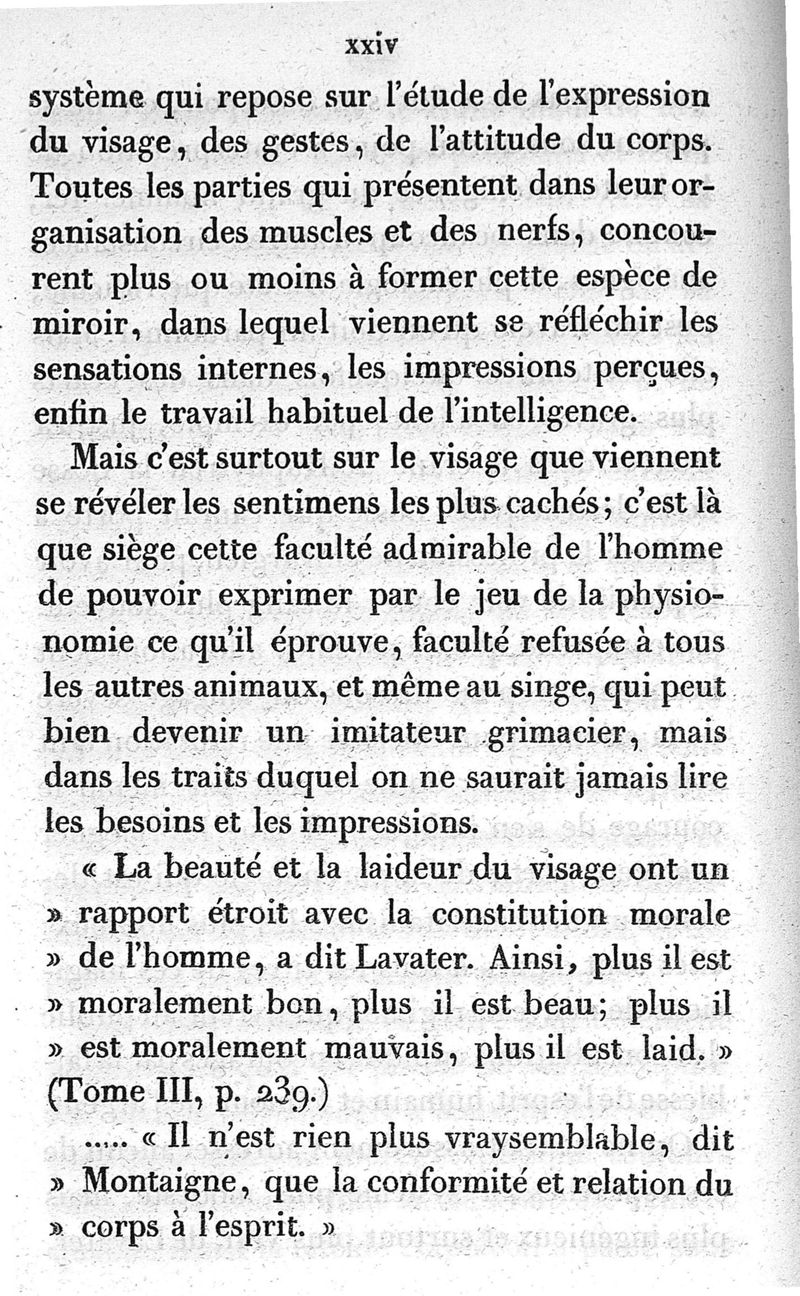 xxiv

système qui repose sur l'étude de l'expression du visage, des gestes, de l'attitude du corps. Toutes les parties qui présentent dans leur organisation des muscles et des nerfs, concourent plus ou moins à former cette espèce de miroir, dans lequel viennent se réfléchir les sensations internes, les impressions perçues, enfin le travail habituel de l'intelligence.

Mais c'est surtout sur le visage que viennent se révéler les sentimens les plus cachés; c'est là que siège cette faculté admirable de l'homme de pouvoir exprimer par le jeu de la physionomie ce qu'il éprouve, faculté refusée à tous les autres animaux, et même au singe, qui peut bien devenir un imitateur grimacier, mais dans les traits duquel on ne saurait jamais lire les besoins et les impressions.

« La beauté et la laideur du visage ont un » rapport étroit avec la constitution morale » de l'homme, a dit Lavater. Ainsi, plus il est » moralement bon, plus il est beau; plus il » est moralement mauvais, plus il est laid. » (Tome III, p. 239.)

..... « Il n'est rien plus vraysemblable, dit » Montaigne, que la conformité et relation du » corps à l'esprit. »